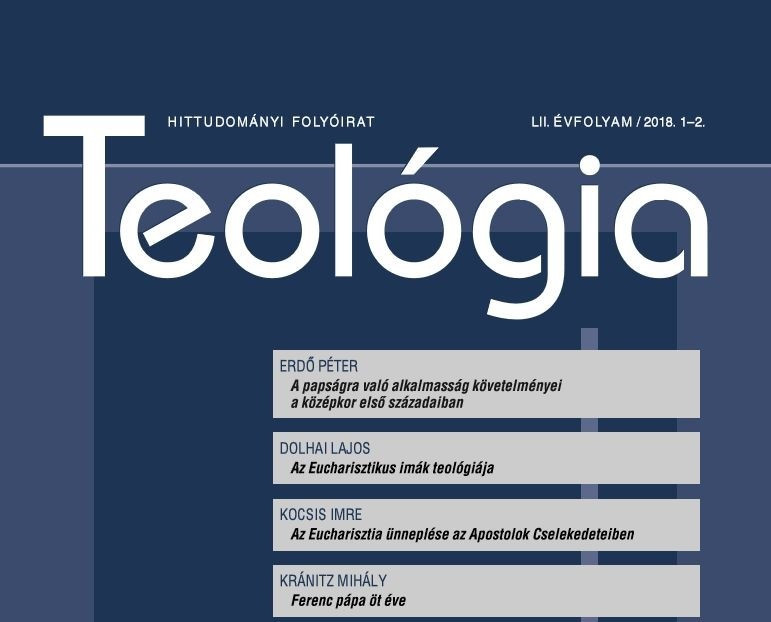 HITTUDOMÁNYI FOLYÓIRAT

LII. ÉVFOLYAM / 2018. 1–2.

Teológia

ERDŐ PÉTER
A papságra való alkalmasság követelményei a középkor első századaiban

DOLHAI LAJOS
Az Eucharisztikus imák teológiája

KOCSIS IMRE
Az Eucharisztia ünneplése az Apostolok Cselekedeteiben

KRÁNITZ MIHÁLY
Ferenc pápa öt éve